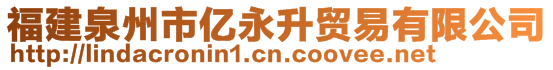 福建泉州市亿永升贸易有限公司
http://lindacronin1.cn.coovee.net